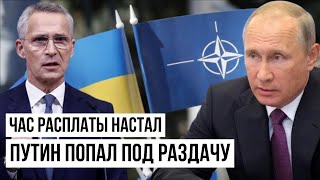 ЧАС РАСПЛАТЫ НАСТАЛ
ПУТИН ПОПАЛ ПОД РАЗДАЧУ